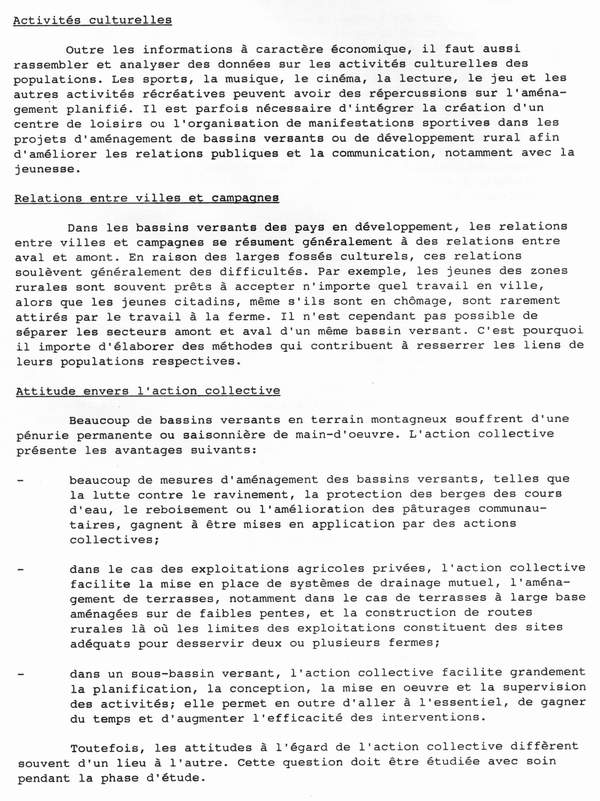 Activités culturelles

Outre les informations à caractère économique, il faut aussi rassembler et analyser des données sur les activités culturelles des populations. Les sports, la musique, le cinéma, la lecture, le jeu et les autres activités récréatives peuvent avoir des répercussions sur l'aménagement planifié. Il est parfois nécessaire d'intégrer la création d'un centre de loisirs ou l'organisation de manifestations sportives dans les projets d'aménagement de bassins versants ou de développement rural afin d'améliorer les relations publiques et la communication, notamment avec la jeunesse.

Relations entre villes et campagnes

Dans les bassins versants des pays en développement, les relations entre villes et campagnes se résument généralement à des relations entre aval et amont. En raison des larges fossés culturels, ces relations soulèvent généralement des difficultés. Par exemple, les jeunes des zones rurales sont souvent prêts à accepter n'importe quel travail en ville, alors que les jeunes citadins, même s'ils sont en chômage, sont rarement attirés par le travail à la ferme. Il n'est cependant pas possible de séparer les secteurs amont et aval d'un même bassin versant. C'est pourquoi il importe d'élaborer des méthodes qui contribuent à resserrer les liens de leurs populations respectives.

Attitude envers l'action collective

Beaucoup de bassins versants en terrain montagneux souffrent d'une pénurie permanente ou saisonnière de main-d'oeuvre. L'action collective présente les avantages suivants:

- beaucoup de mesures d'aménagement des bassins versants, telles que la lutte contre le ravinement, la protection des berges des cours d'eau, le reboisement ou l'amélioration des pâturages communautaires, gagnent à être mises en application par des actions collectives;

- dans le cas des exploitations agricoles privées, l'action collective facilite la mise en place de systèmes de drainage mutuel, l'aménagement de terrasses, notamment dans le cas de terrasses à large base aménagées sur de faibles pentes, et la construction de routes rurales là où les limites des exploitations constituent des sites adéquats pour desservir deux ou plusieurs fermes;

- dans un sous-bassin versant, l'action collective facilite grandement la planification, la conception, la mise en oeuvre et la supervision des activités; elle permet en outre d'aller à l'essentiel, de gagner du temps et d'augmenter l'efficacité des interventions.

Toutefois, les attitudes à l'égard de l'action collective diffèrent souvent d'un lieu à l'autre. Cette question doit être étudiée avec soin pendant la phase d'étude.